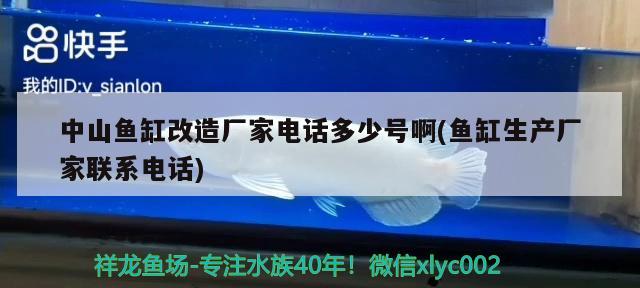 快手

我的ID:v_sianlon

中山鱼缸改造厂家电话多少号啊(鱼缸生产厂家联系电话)

祥龙鱼场-专注水族40年！微信xlyc002